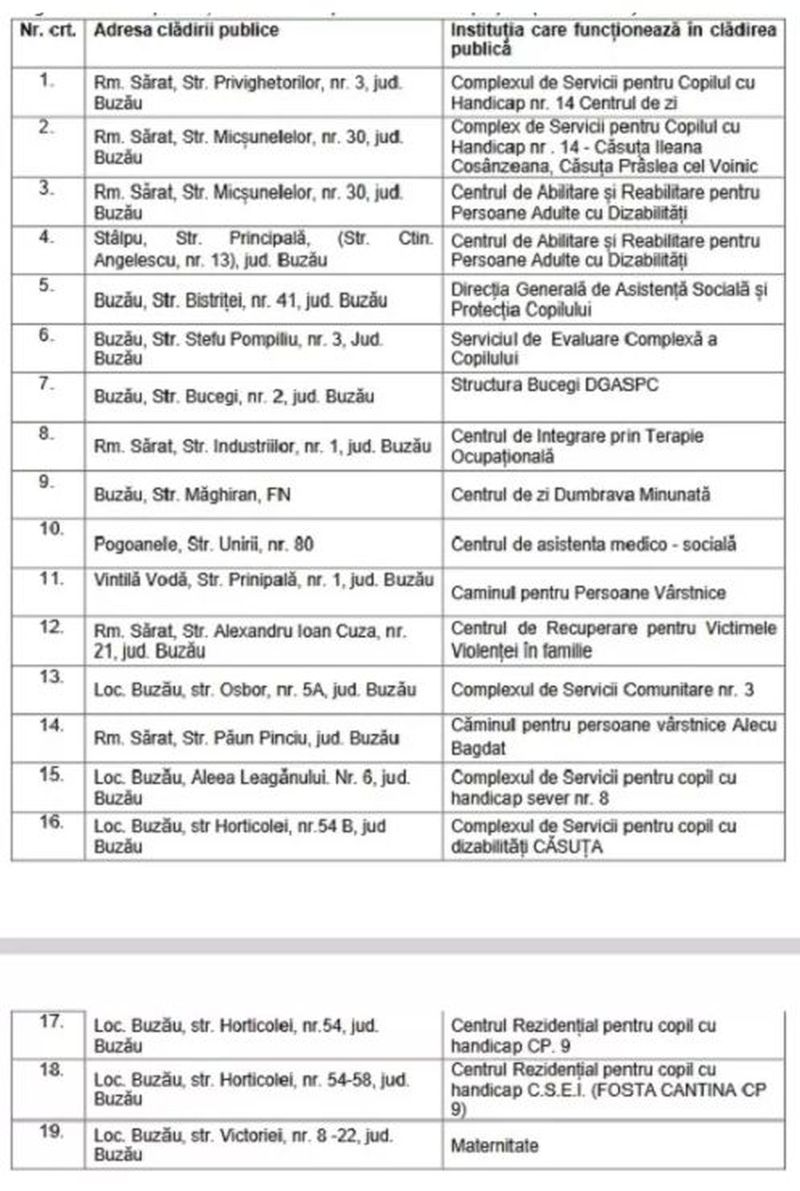 | Nr. crt. | Adresa clădirii publice | Instituția care funcționează în clădirea publică |
|---|---|---|
| 1. | Rm. Sărat, Str. Privighetorilor, nr. 3, jud. Buzău | Complexul de Servicii pentru Copilul cu Handicap nr. 14 Centrul de zi |
| 2. | Rm. Sărat, Str. Micșunelelor, nr. 30, jud. Buzău | Complex de Servicii pentru Copilul cu Handicap nr . 14 - Căsuța Ileana Cosânzeana, Căsuța Prâslea cel Voinic |
| 3. | Rm. Sărat, Str. Micșunelelor, nr. 30, jud. Buzău | Centrul de Abilitare și Reabilitare pentru Persoane Adulte cu Dizabilități |
| 4. | Stâlpu, Str. Principală, (Str. Ctin. Angelescu, nr. 13), jud. Buzău | Centrul de Abilitare și Reabilitare pentru Persoane Adulte cu Dizabilități |
| 5. | Buzău, Str. Bistriței, nr. 41, jud. Buzău | Direcția Generală de Asistență Socială și Protecția Copilului |
| 6. | Buzău, Str. Stefu Pompiliu, nr. 3, Jud. Buzău | Serviciul de Evaluare Complexă a Copilului |
| 7. | Buzău, Str. Bucegi, nr. 2, jud. Buzău | Structura Bucegi DGASPC |
| 8. | Rm. Sărat, Str. Industriilor, nr. 1, jud. Buzău | Centrul de Integrare prin Terapie Ocupațională |
| 9. | Buzău, Str. Măghiran, FN | Centrul de zi Dumbrava Minunată |
| 10. | Pogoanele, Str. Unirii, nr. 80 | Centrul de asistenta medico - socială |
| 11. | Vintilă Vodă, Str. Prinipală, nr. 1, jud. Buzău | Caminul pentru Persoane Vârstnice |
| 12. | Rm. Sărat, Str. Alexandru Ioan Cuza, nr. 21, jud. Buzău | Centrul de Recuperare pentru Victimele Violenței în familie |
| 13. | Loc. Buzău, str. Osbor, nr. 5A, jud. Buzău | Complexul de Servicii Comunitare nr. 3 |
| 14. | Rm. Sărat, Str. Păun Pinciu, jud. Buzău | Căminul pentru persoane vârstnice Alecu Bagdat |
| 15. | Loc. Buzău, Aleea Leagănului. Nr. 6, jud. Buzău | Complexul de Servicii pentru copil cu handicap sever nr. 8 |
| 16. | Loc. Buzău, str Horticolei, nr.54 B, jud Buzău | Complexul de Servicii pentru copil cu dizabilități CĂSUȚA |

| 17. | Loc. Buzău, str. Horticolei, nr.54, jud. Buzău | Centrul Rezidențial pentru copil cu handicap CP. 9 |
|---|---|---|
| 18. | Loc. Buzău, str. Horticolei, nr. 54-58, jud. Buzău | Centrul Rezidențial pentru copil cu handicap C.S.E.I. (FOSTA CANTINA CP 9) |
| 19. | Loc. Buzău, str. Victoriei, nr. 8 -22, jud. Buzău | Maternitate |